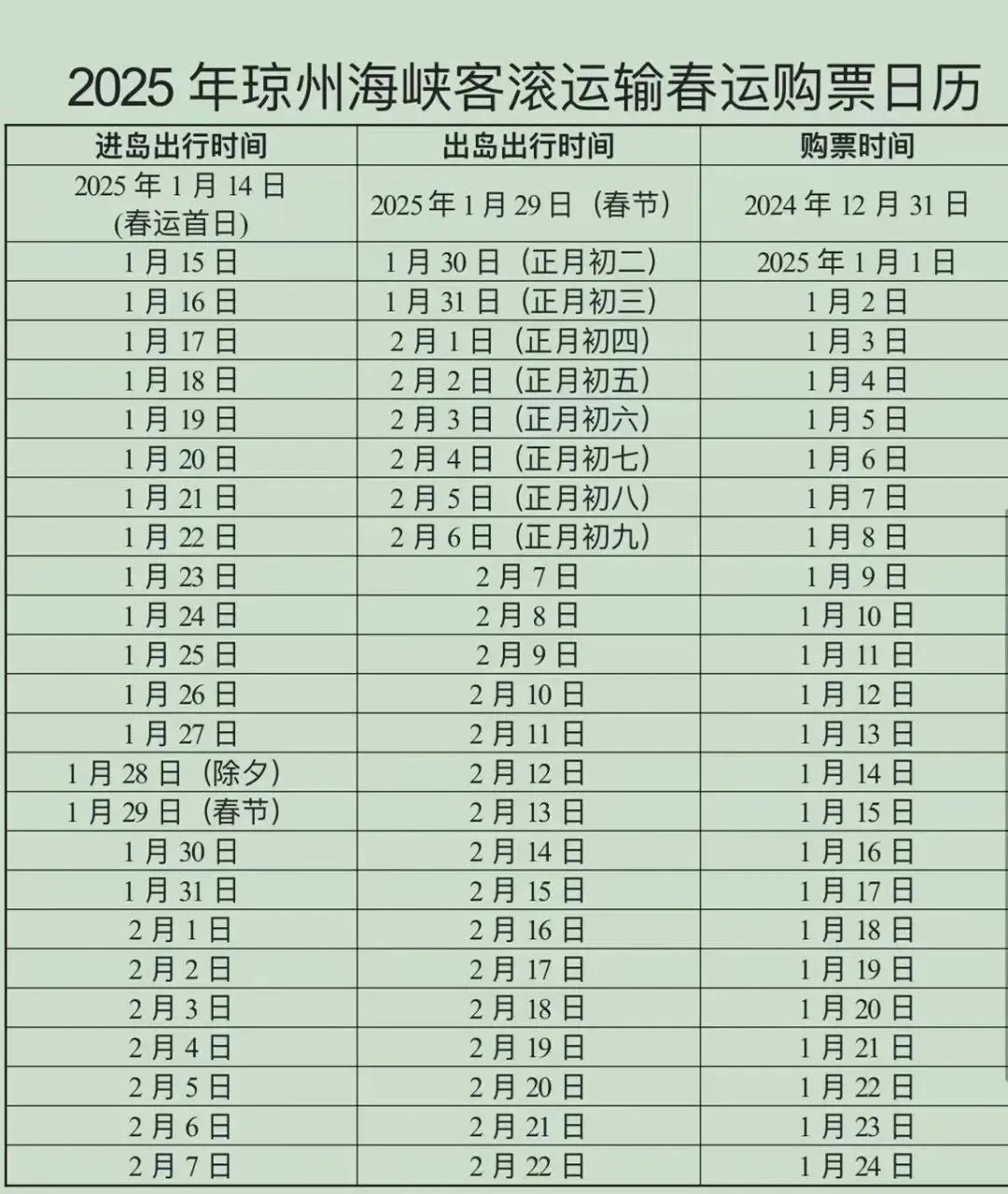 2025 年琼州海峡客滚运输春运购票日历

| 进岛出行时间 | 出岛出行时间 | 购票时间 |
|---|---|---|
| 2025 年 1 月 14 日 (春运首日) | 2025 年 1 月 29 日（春节） | 2024 年 12 月 31 日 |
| 1 月 15 日 | 1 月 30 日（正月初二） | 2025 年 1 月 1 日 |
| 1 月 16 日 | 1 月 31 日（正月初三） | 1 月 2 日 |
| 1 月 17 日 | 2 月 1 日（正月初四） | 1 月 3 日 |
| 1 月 18 日 | 2 月 2 日（正月初五） | 1 月 4 日 |
| 1 月 19 日 | 2 月 3 日（正月初六） | 1 月 5 日 |
| 1 月 20 日 | 2 月 4 日（正月初七） | 1 月 6 日 |
| 1 月 21 日 | 2 月 5 日（正月初八） | 1 月 7 日 |
| 1 月 22 日 | 2 月 6 日（正月初九） | 1 月 8 日 |
| 1 月 23 日 | 2 月 7 日 | 1 月 9 日 |
| 1 月 24 日 | 2 月 8 日 | 1 月 10 日 |
| 1 月 25 日 | 2 月 9 日 | 1 月 11 日 |
| 1 月 26 日 | 2 月 10 日 | 1 月 12 日 |
| 1 月 27 日 | 2 月 11 日 | 1 月 13 日 |
| 1 月 28 日（除夕） | 2 月 12 日 | 1 月 14 日 |
| 1 月 29 日（春节） | 2 月 13 日 | 1 月 15 日 |
| 1 月 30 日 | 2 月 14 日 | 1 月 16 日 |
| 1 月 31 日 | 2 月 15 日 | 1 月 17 日 |
| 2 月 1 日 | 2 月 16 日 | 1 月 18 日 |
| 2 月 2 日 | 2 月 17 日 | 1 月 19 日 |
| 2 月 3 日 | 2 月 18 日 | 1 月 20 日 |
| 2 月 4 日 | 2 月 19 日 | 1 月 21 日 |
| 2 月 5 日 | 2 月 20 日 | 1 月 22 日 |
| 2 月 6 日 | 2 月 21 日 | 1 月 23 日 |
| 2 月 7 日 | 2 月 22 日 | 1 月 24 日 |